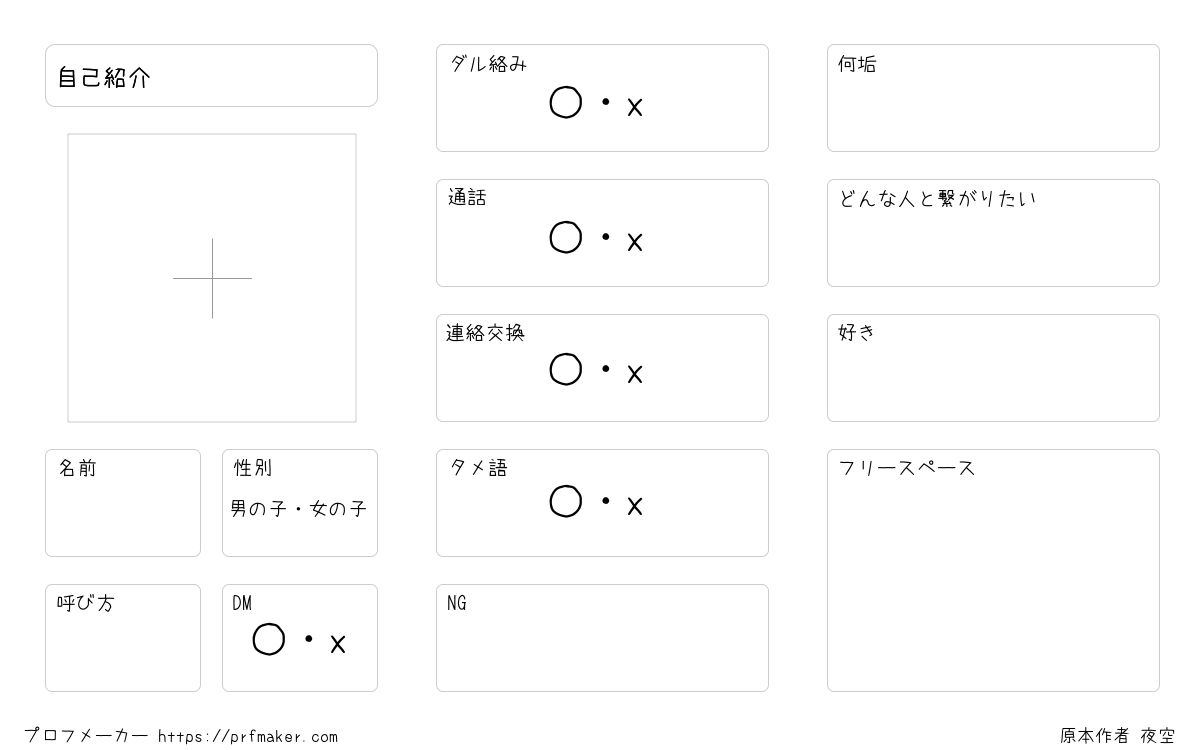 自己紹介

名前

性別
男の子・女の子

呼び方

DM
○・x

ダル絡み
○・x

通話
○・x

連絡交換
○・x

タメ語
○・x

NG

何垢

どんな人と繋がりたい

好き

フリースペース

プロフメーカー https://prfmaker.com

原本作者 夜空